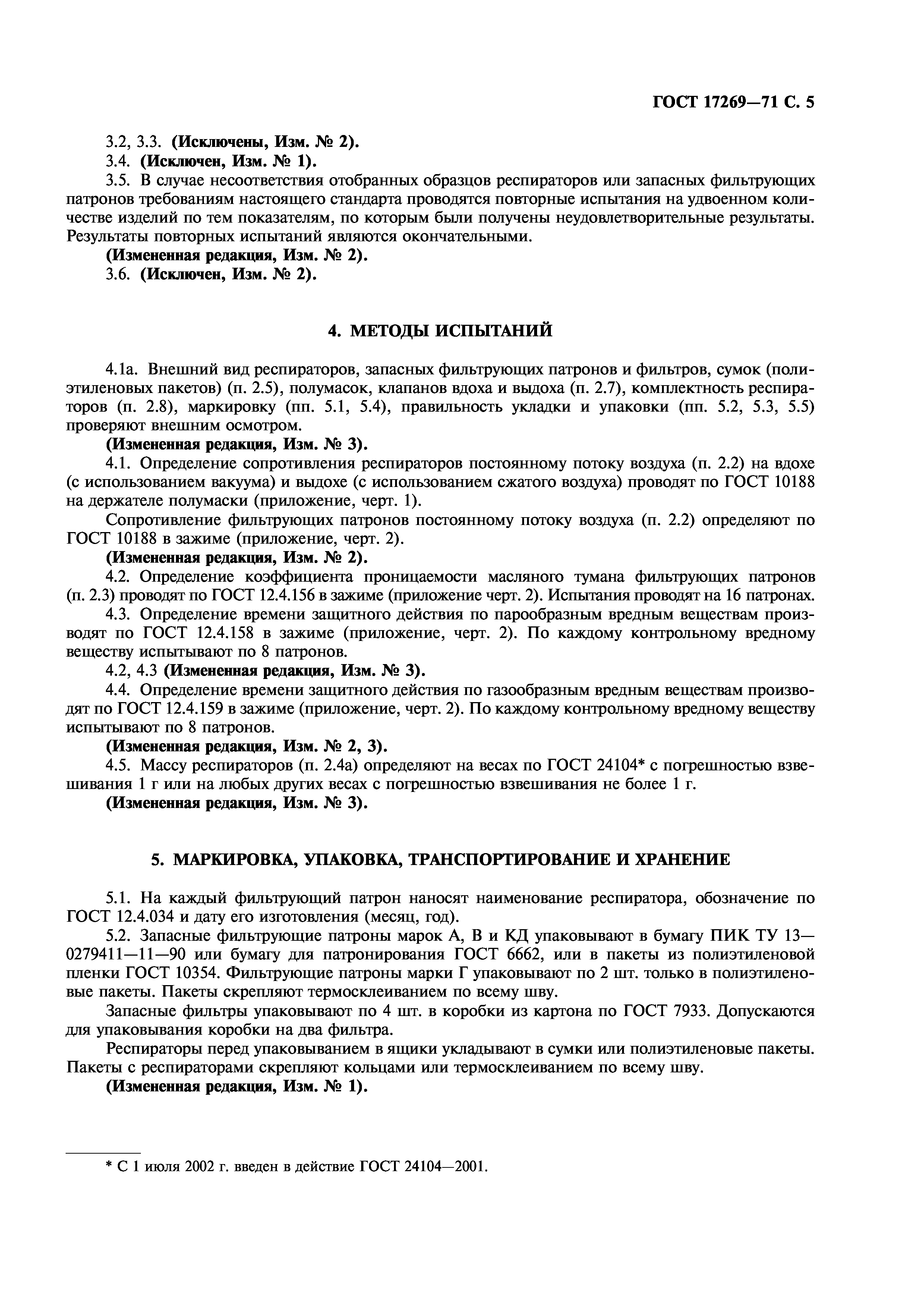 ГОСТ 17269—71 С. 5

3.2, 3.3. (Исключены, Изм. № 2).
3.4. (Исключен, Изм. № 1).
3.5. В случае несоответствия отобранных образцов респираторов или запасных фильтрующих патронов требованиям настоящего стандарта проводятся повторные испытания на удвоенном количестве изделий по тем показателям, по которым были получены неудовлетворительные результаты. Результаты повторных испытаний являются окончательными.
(Измененная редакция, Изм. № 2).
3.6. (Исключен, Изм. № 2).

4. МЕТОДЫ ИСПЫТАНИЙ

4.1а. Внешний вид респираторов, запасных фильтрующих патронов и фильтров, сумок (полиэтиленовых пакетов) (п. 2.5), полумасок, клапанов вдоха и выдоха (п. 2.7), комплектность респираторов (п. 2.8), маркировку (пп. 5.1, 5.4), правильность укладки и упаковки (пп. 5.2, 5.3, 5.5) проверяют внешним осмотром.
(Измененная редакция, Изм. № 3).
4.1. Определение сопротивления респираторов постоянному потоку воздуха (п. 2.2) на вдохе (с использованием вакуума) и выдохе (с использованием сжатого воздуха) проводят по ГОСТ 10188 на держателе полумаски (приложение, черт. 1).
Сопротивление фильтрующих патронов постоянному потоку воздуха (п. 2.2) определяют по ГОСТ 10188 в зажиме (приложение, черт. 2).
(Измененная редакция, Изм. № 2).
4.2. Определение коэффициента проницаемости масляного тумана фильтрующих патронов (п. 2.3) проводят по ГОСТ 12.4.156 в зажиме (приложение черт. 2). Испытания проводят на 16 патронах.
4.3. Определение времени защитного действия по парообразным вредным веществам производят по ГОСТ 12.4.158 в зажиме (приложение, черт. 2). По каждому контрольному вредному веществу испытывают по 8 патронов.
4.2, 4.3 (Измененная редакция, Изм. № 3).
4.4. Определение времени защитного действия по газообразным вредным веществам производят по ГОСТ 12.4.159 в зажиме (приложение, черт. 2). По каждому контрольному вредному веществу испытывают по 8 патронов.
(Измененная редакция, Изм. № 2, 3).
4.5. Массу респираторов (п. 2.4а) определяют на весах по ГОСТ 24104* с погрешностью взвешивания 1 г или на любых других весах с погрешностью взвешивания не более 1 г.
(Измененная редакция, Изм. № 3).

5. МАРКИРОВКА, УПАКОВКА, ТРАНСПОРТИРОВАНИЕ И ХРАНЕНИЕ

5.1. На каждый фильтрующий патрон наносят наименование респиратора, обозначение по ГОСТ 12.4.034 и дату его изготовления (месяц, год).
5.2. Запасные фильтрующие патроны марок А, В и КД упаковывают в бумагу ПИК ТУ 13—0279411—11—90 или бумагу для патронирования ГОСТ 6662, или в пакеты из полиэтиленовой пленки ГОСТ 10354. Фильтрующие патроны марки Г упаковывают по 2 шт. только в полиэтиленовые пакеты. Пакеты скрепляют термосклеиванием по всему шву.
Запасные фильтры упаковывают по 4 шт. в коробки из картона по ГОСТ 7933. Допускаются для упаковывания коробки на два фильтра.
Респираторы перед упаковыванием в ящики укладывают в сумки или полиэтиленовые пакеты. Пакеты с респираторами скрепляют кольцами или термосклеиванием по всему шву.
(Измененная редакция, Изм. № 1).

* С 1 июля 2002 г. введен в действие ГОСТ 24104—2001.